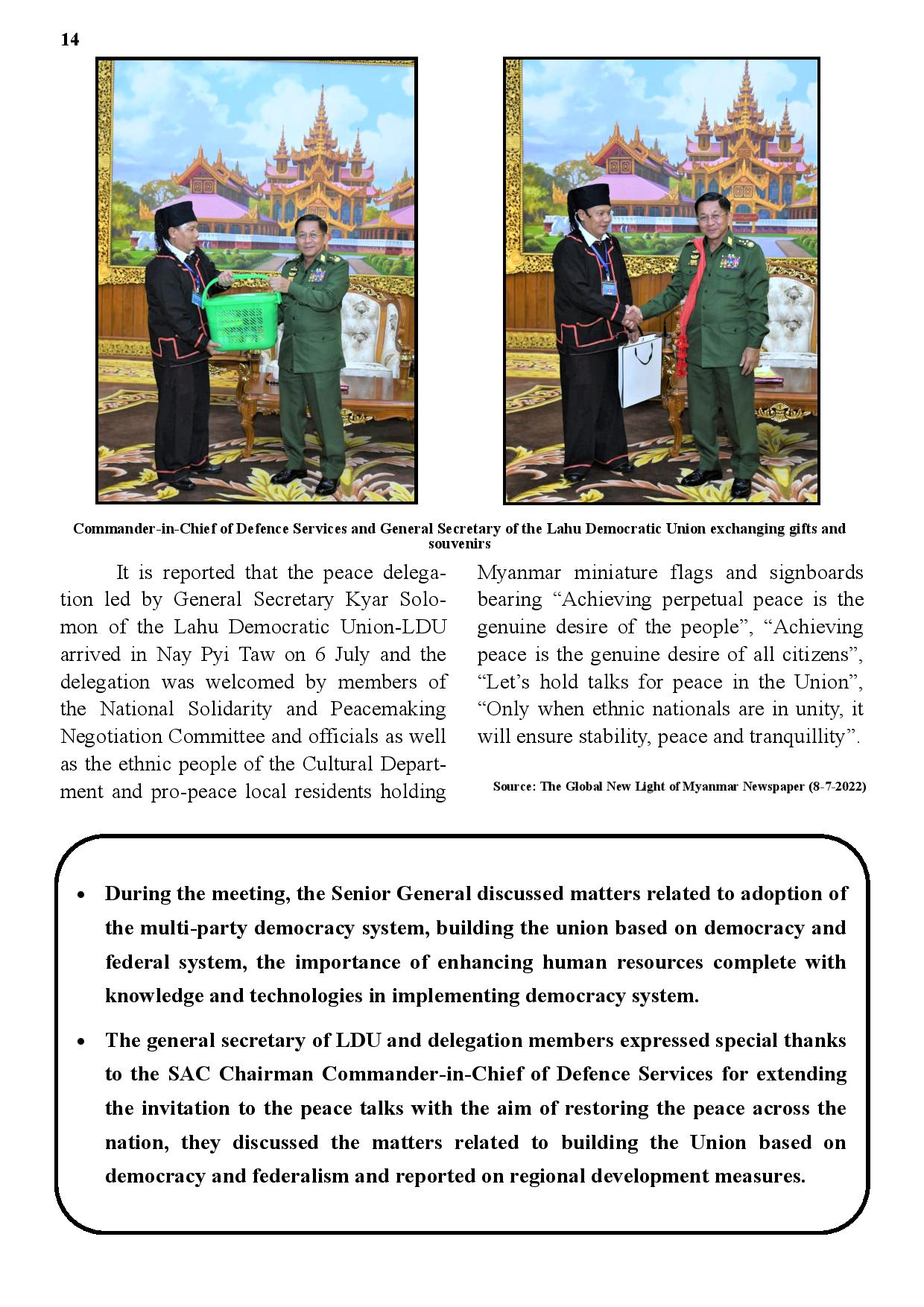 14

Commander-in-Chief of Defence Services and General Secretary of the Lahu Democratic Union exchanging gifts and souvenirs

It is reported that the peace delegation led by General Secretary Kyar Solomon of the Lahu Democratic Union-LDU arrived in Nay Pyi Taw on 6 July and the delegation was welcomed by members of the National Solidarity and Peacemaking Negotiation Committee and officials as well as the ethnic people of the Cultural Department and pro-peace local residents holding Myanmar miniature flags and signboards bearing “Achieving perpetual peace is the genuine desire of the people”, “Achieving peace is the genuine desire of all citizens”, “Let’s hold talks for peace in the Union”, “Only when ethnic nationals are in unity, it will ensure stability, peace and tranquillity”.

Source: The Global New Light of Myanmar Newspaper (8-7-2022)

• During the meeting, the Senior General discussed matters related to adoption of the multi-party democracy system, building the union based on democracy and federal system, the importance of enhancing human resources complete with knowledge and technologies in implementing democracy system.

• The general secretary of LDU and delegation members expressed special thanks to the SAC Chairman Commander-in-Chief of Defence Services for extending the invitation to the peace talks with the aim of restoring the peace across the nation, they discussed the matters related to building the Union based on democracy and federalism and reported on regional development measures.